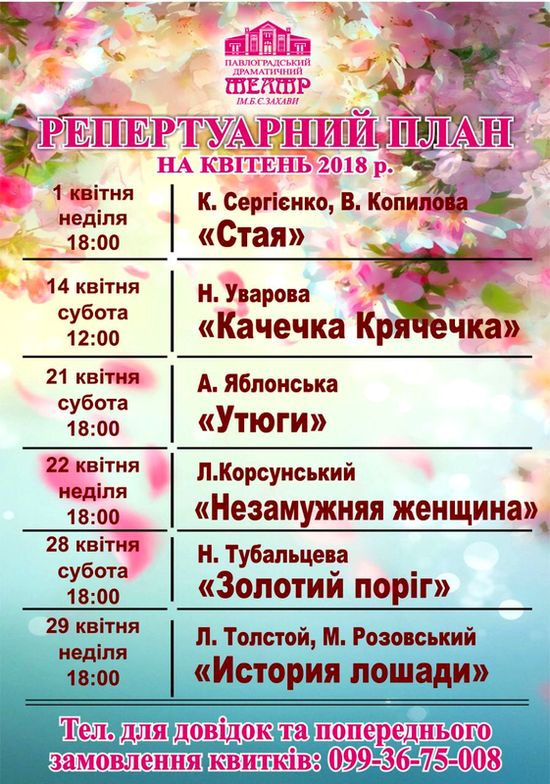 ПАВЛОГРАДСЬКИЙ ДРАМАТИЧНИЙ ТЕАТР ІМ.Б.С.ЗАХАВИ

РЕПЕРТУАРНИЙ ПЛАН
НА КВІТЕНЬ 2018 р.

| | |
|---|---|
| 1 квітня неділя 18:00 | К. Сергієнко, В. Копилова «Стая» |
| 14 квітня субота 12:00 | Н. Уварова «Качечка Крячечка» |
| 21 квітня субота 18:00 | А. Яблонська «Утюги» |
| 22 квітня неділя 18:00 | Л.Корсунський «Незамужняя женщина» |
| 28 квітня субота 18:00 | Н. Тубальцева «Золотий поріг» |
| 29 квітня неділя 18:00 | Л. Толстой, М. Розовський «История лошади» |

Тел. для довідок та попереднього замовлення квитків: 099-36-75-008